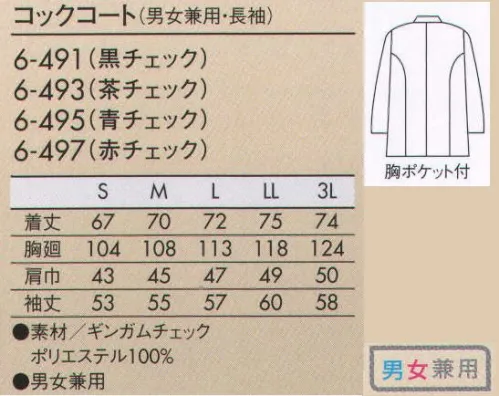 コックコート(男女兼用・長袖)

6-491(黒チェック)
6-493(茶チェック)
6-495(青チェック)
6-497(赤チェック)

胸ポケット付

|  | S | M | L | LL | 3L |
|---|---|---|---|---|---|
| 着丈 | 67 | 70 | 72 | 75 | 74 |
| 胸廻 | 104 | 108 | 113 | 118 | 124 |
| 肩巾 | 43 | 45 | 47 | 49 | 50 |
| 袖丈 | 53 | 55 | 57 | 60 | 58 |

●素材／ギンガムチェック
ポリエステル100%
●男女兼用

男女兼用